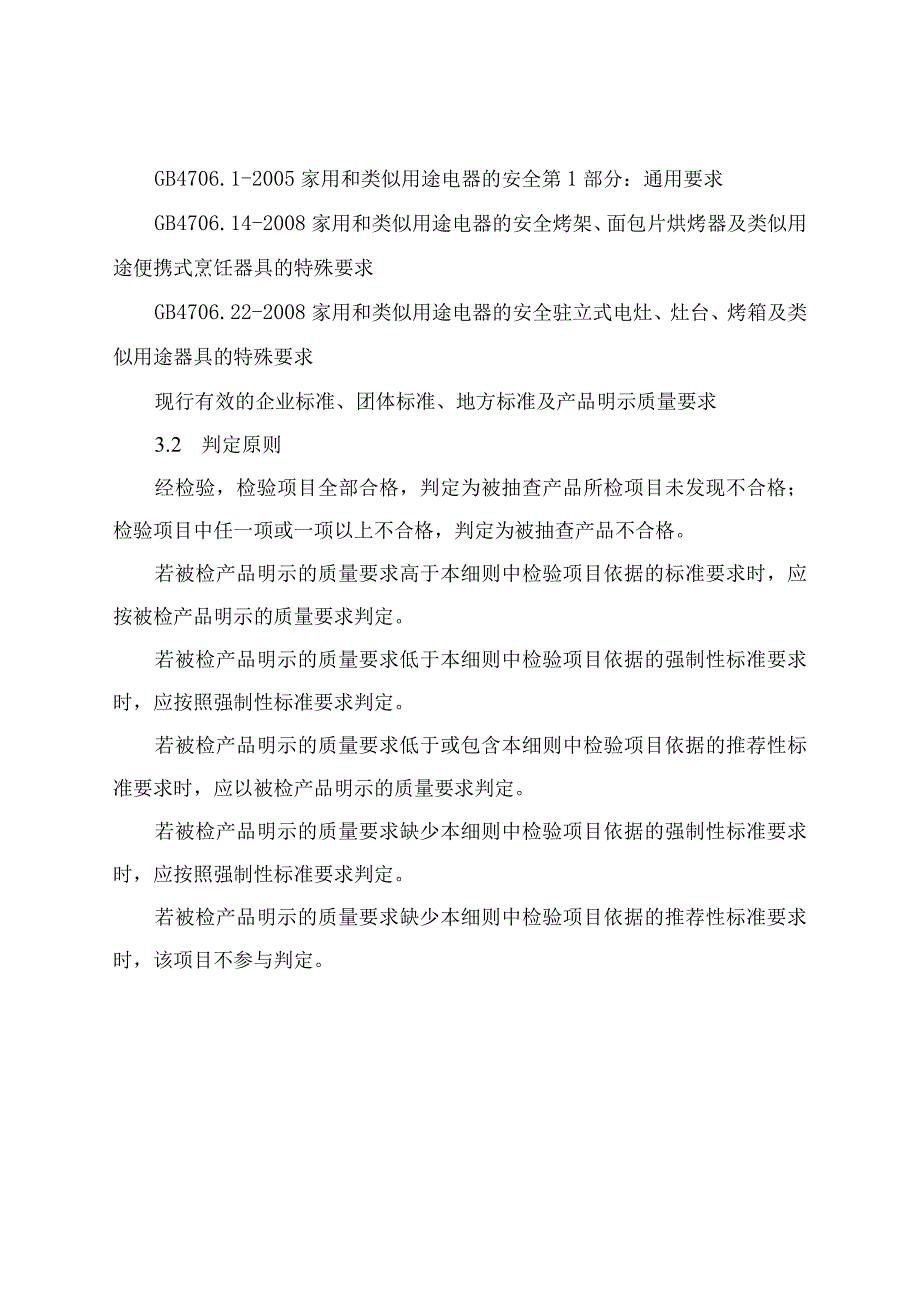 GB4706.1-2005 家用和类似用途电器的安全第 1 部分：通用要求

GB4706.14-2008 家用和类似用途电器的安全烤架、面包片烘烤器及类似用途便携式烹饪器具的特殊要求

GB4706.22-2008 家用和类似用途电器的安全驻立式电灶、灶台、烤箱及类似用途器具的特殊要求

现行有效的企业标准、团体标准、地方标准及产品明示质量要求

3.2　判定原则

经检验，检验项目全部合格，判定为被抽查产品所检项目未发现不合格；检验项目中任一项或一项以上不合格，判定为被抽查产品不合格。

若被检产品明示的质量要求高于本细则中检验项目依据的标准要求时，应按被检产品明示的质量要求判定。

若被检产品明示的质量要求低于本细则中检验项目依据的强制性标准要求时，应按照强制性标准要求判定。

若被检产品明示的质量要求低于或包含本细则中检验项目依据的推荐性标准要求时，应以被检产品明示的质量要求判定。

若被检产品明示的质量要求缺少本细则中检验项目依据的强制性标准要求时，应按照强制性标准要求判定。

若被检产品明示的质量要求缺少本细则中检验项目依据的推荐性标准要求时，该项目不参与判定。